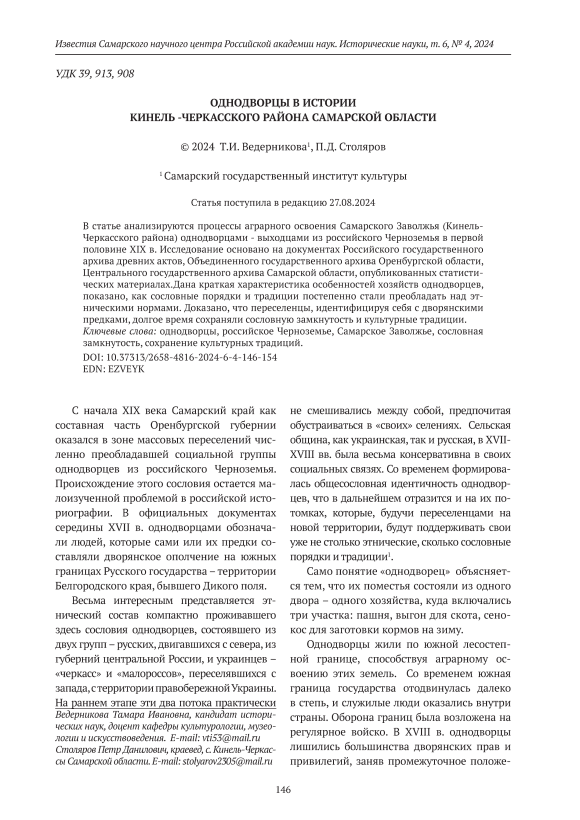 Известия Самарского научного центра Российской академии наук. Исторические науки, т. 6, № 4, 2024

УДК 39, 913, 908

ОДНОДВОРЦЫ В ИСТОРИИ
КИНЕЛЬ -ЧЕРКАССКОГО РАЙОНА САМАРСКОЙ ОБЛАСТИ

© 2024 Т.И. Ведерникова$^1$, П.Д. Столяров

$^1$ Самарский государственный институт культуры

Статья поступила в редакцию 27.08.2024

В статье анализируются процессы аграрного освоения Самарского Заволжья (Кинель-Черкасского района) однодворцами - выходцами из российского Черноземья в первой половине XIX в. Исследование основано на документах Российского государственного архива древних актов, Объединенного государственного архива Оренбургской области, Центрального государственного архива Самарской области, опубликованных статистических материалах.Дана краткая характеристика особенностей хозяйств однодворцев, показано, как сословные порядки и традиции постепенно стали преобладать над этническими нормами. Доказано, что переселенцы, идентифицируя себя с дворянскими предками, долгое время сохраняли сословную замкнутость и культурные традиции.
Ключевые слова: однодворцы, российское Черноземье, Самарское Заволжье, сословная замкнутость, сохранение культурных традиций.
DOI: 10.37313/2658-4816-2024-6-4-146-154
EDN: EZVEYK

С начала XIX века Самарский край как составная часть Оренбургской губернии оказался в зоне массовых переселений численно преобладавшей социальной группы однодворцев из российского Черноземья. Происхождение этого сословия остается малоизученной проблемой в российской историографии. В официальных документах середины XVII в. однодворцами обозначали людей, которые сами или их предки составляли дворянское ополчение на южных границах Русского государства – территории Белгородского края, бывшего Дикого поля.

Весьма интересным представляется этнический состав компактно проживавшего здесь сословия однодворцев, состоявшего из двух групп – русских, двигавшихся с севера, из губерний центральной России, и украинцев – «черкасс» и «малороссов», переселявшихся с запада, с территории правобережной Украины. На раннем этапе эти два потока практически

Ведерникова Тамара Ивановна, кандидат исторических наук, доцент кафедры культурологии, музеологии и искусствоведения. E-mail: vti53@mail.ru
Столяров Петр Данилович, краевед, с. Кинель-Черкассы Самарской области. E-mail: stolyarov2305@mail.ru

не смешивались между собой, предпочитая обустраиваться в «своих» селениях. Сельская община, как украинская, так и русская, в XVII-XVIII вв. была весьма консервативна в своих социальных связях. Со временем формировалась общесословная идентичность однодворцев, что в дальнейшем отразится и на их потомках, которые, будучи переселенцами на новой территории, будут поддерживать свои уже не столько этнические, сколько сословные порядки и традиции$^1$.

Само понятие «однодворец» объясняется тем, что их поместья состояли из одного двора – одного хозяйства, куда включались три участка: пашня, выгон для скота, сенокос для заготовки кормов на зиму.

Однодворцы жили по южной лесостепной границе, способствуя аграрному освоению этих земель. Со временем южная граница государства отодвинулась далеко в степь, и служилые люди оказались внутри страны. Оборона границ была возложена на регулярное войско. В XVIII в. однодворцы лишились большинства дворянских прав и привилегий, заняв промежуточное положе-

146